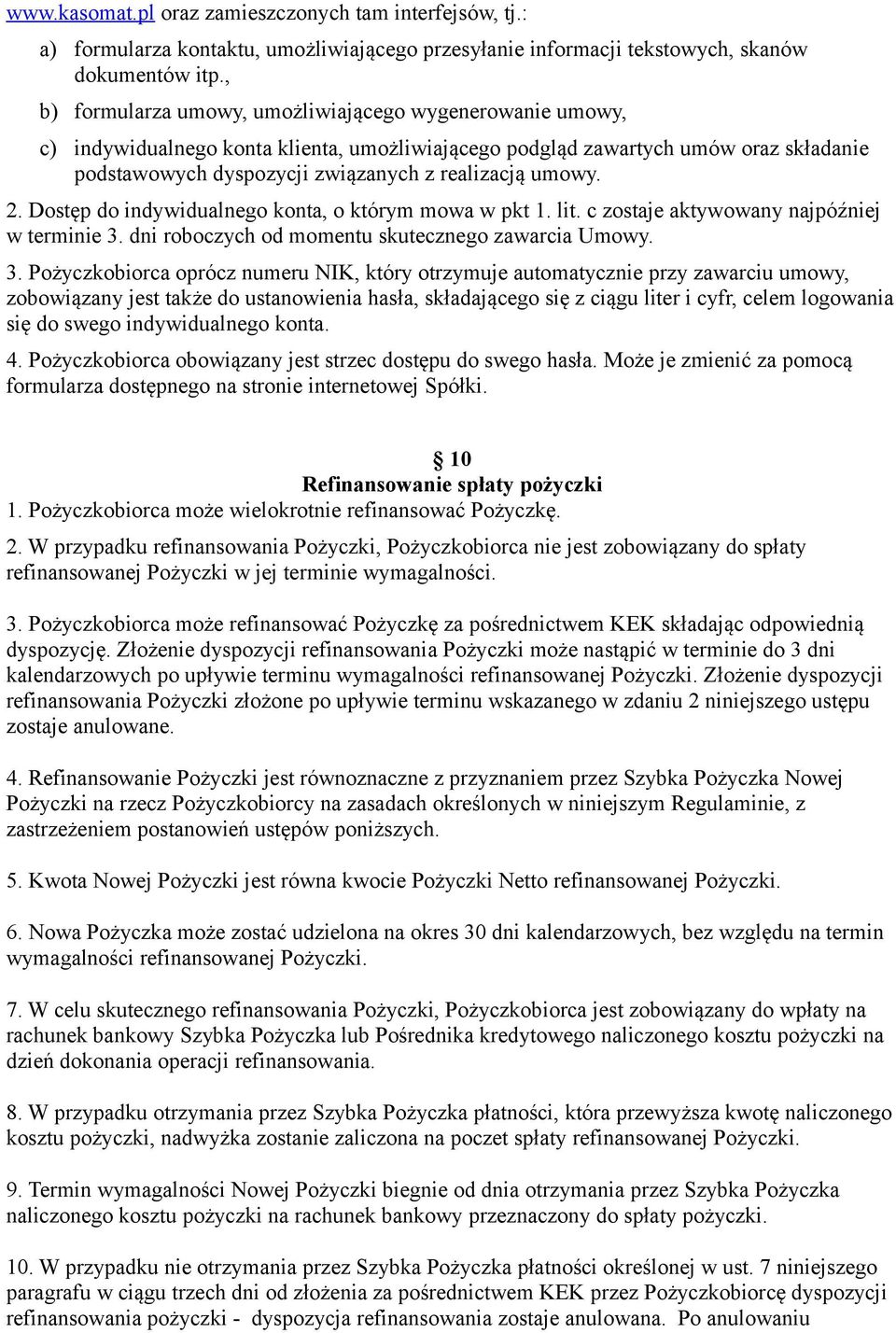 www.kasomat.pl oraz zamieszczonych tam interfejsów, tj.:

a) formularza kontaktu, umożliwiającego przesyłanie informacji tekstowych, skanów dokumentów itp.,

b) formularza umowy, umożliwiającego wygenerowanie umowy,

c) indywidualnego konta klienta, umożliwiającego podgląd zawartych umów oraz składanie podstawowych dyspozycji związanych z realizacją umowy.

2. Dostęp do indywidualnego konta, o którym mowa w pkt 1. lit. c zostaje aktywowany najpóźniej w terminie 3. dni roboczych od momentu skutecznego zawarcia Umowy.

3. Pożyczkobiorca oprócz numeru NIK, który otrzymuje automatycznie przy zawarciu umowy, zobowiązany jest także do ustanowienia hasła, składającego się z ciągu liter i cyfr, celem logowania się do swego indywidualnego konta.

4. Pożyczkobiorca obowiązany jest strzec dostępu do swego hasła. Może je zmienić za pomocą formularza dostępnego na stronie internetowej Spółki.

§ 10
Refinansowanie spłaty pożyczki

1. Pożyczkobiorca może wielokrotnie refinansować Pożyczkę.

2. W przypadku refinansowania Pożyczki, Pożyczkobiorca nie jest zobowiązany do spłaty refinansowanej Pożyczki w jej terminie wymagalności.

3. Pożyczkobiorca może refinansować Pożyczkę za pośrednictwem KEK składając odpowiednią dyspozycję. Złożenie dyspozycji refinansowania Pożyczki może nastąpić w terminie do 3 dni kalendarzowych po upływie terminu wymagalności refinansowanej Pożyczki. Złożenie dyspozycji refinansowania Pożyczki złożone po upływie terminu wskazanego w zdaniu 2 niniejszego ustępu zostaje anulowane.

4. Refinansowanie Pożyczki jest równoznaczne z przyznaniem przez Szybka Pożyczka Nowej Pożyczki na rzecz Pożyczkobiorcy na zasadach określonych w niniejszym Regulaminie, z zastrzeżeniem postanowień ustępów poniższych.

5. Kwota Nowej Pożyczki jest równa kwocie Pożyczki Netto refinansowanej Pożyczki.

6. Nowa Pożyczka może zostać udzielona na okres 30 dni kalendarzowych, bez względu na termin wymagalności refinansowanej Pożyczki.

7. W celu skutecznego refinansowania Pożyczki, Pożyczkobiorca jest zobowiązany do wpłaty na rachunek bankowy Szybka Pożyczka lub Pośrednika kredytowego naliczonego kosztu pożyczki na dzień dokonania operacji refinansowania.

8. W przypadku otrzymania przez Szybka Pożyczka płatności, która przewyższa kwotę naliczonego kosztu pożyczki, nadwyżka zostanie zaliczona na poczet spłaty refinansowanej Pożyczki.

9. Termin wymagalności Nowej Pożyczki biegnie od dnia otrzymania przez Szybka Pożyczka naliczonego kosztu pożyczki na rachunek bankowy przeznaczony do spłaty pożyczki.

10. W przypadku nie otrzymania przez Szybka Pożyczka płatności określonej w ust. 7 niniejszego paragrafu w ciągu trzech dni od złożenia za pośrednictwem KEK przez Pożyczkobiorcę dyspozycji refinansowania pożyczki - dyspozycja refinansowania zostaje anulowana. Po anulowaniu